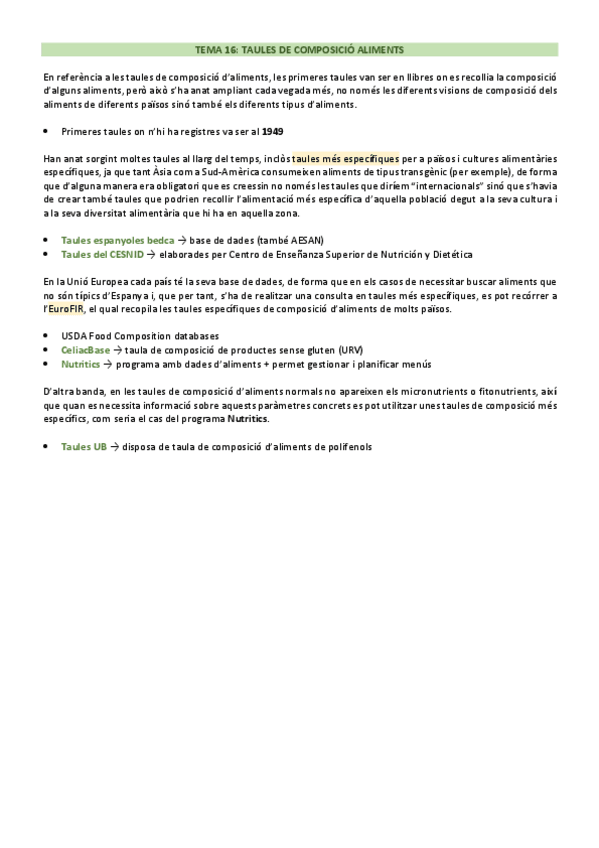 TEMA 16: TAULES DE COMPOSICIÓ ALIMENTS

En referència a les taules de composició d'aliments, les primeres taules van ser en llibres on es recollia la composició d'alguns aliments, però això s'ha anat ampliant cada vegada més, no només les diferents visions de composició dels aliments de diferents països sinó també els diferents tipus d'aliments.

• Primeres taules on n'hi ha registres va ser al 1949

Han anat sorgint moltes taules al llarg del temps, inclòs taules més específiques per a països i cultures alimentàries específiques, ja que tant Àsia com a Sud-Amèrica consumeixen aliments de tipus transgènic (per exemple), de forma que d'alguna manera era obligatori que es creessin no només les taules que diríem "internacionals" sinó que s'havia de crear també taules que podrien recollir l'alimentació més específica d'aquella població degut a la seva cultura i a la seva diversitat alimentària que hi ha en aquella zona.

• Taules espanyoles bedca → base de dades (també AESAN)
• Taules del CESNID → elaborades per Centro de Enseñanza Superior de Nutrición y Dietética

En la Unió Europea cada país té la seva base de dades, de forma que en els casos de necessitar buscar aliments que no són típics d'Espanya i, que per tant, s'ha de realitzar una consulta en taules més específiques, es pot recórrer a l'EuroFIR, el qual recopila les taules específiques de composició d'aliments de molts països.

• USDA Food Composition databases
• CeliacBase → taula de composició de productes sense gluten (URV)
• Nutritics → programa amb dades d'aliments + permet gestionar i planificar menús

D'altra banda, en les taules de composició d'aliments normals no apareixen els micronutrients o fitonutrients, així que quan es necessita informació sobre aquests paràmetres concrets es pot utilitzar unes taules de composició més específics, com seria el cas del programa Nutritics.

• Taules UB → disposa de taula de composició d'aliments de polifenols